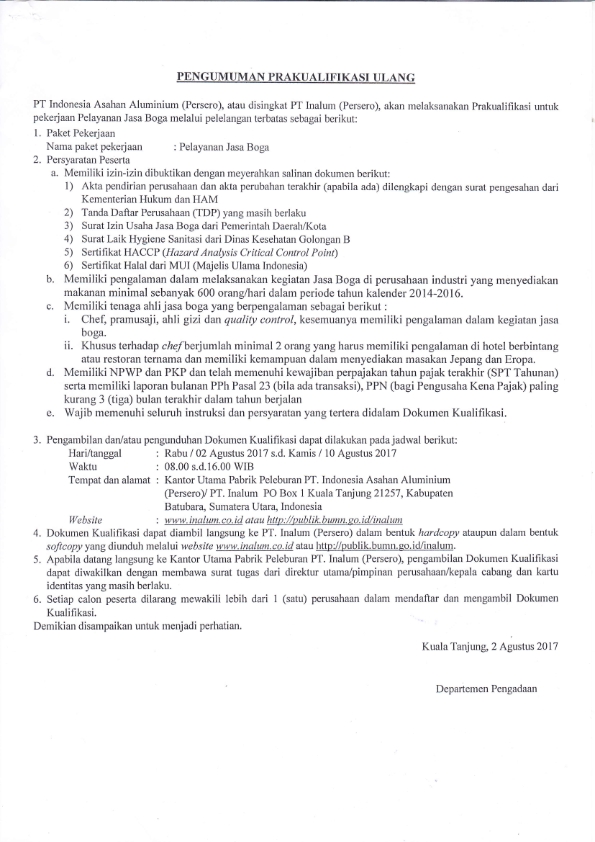 PENGUMUMAN PRAKUALIFIKASI ULANG

PT Indonesia Asahan Aluminium (Persero), atau disingkat PT Inalum (Persero), akan melaksanakan Prakualifikasi untuk pekerjaan Pelayanan Jasa Boga melalui pelelangan terbatas sebagai berikut:

1. Paket Pekerjaan
Nama paket pekerjaan : Pelayanan Jasa Boga
2. Persyaratan Peserta
a. Memiliki izin-izin dibuktikan dengan meyerahkan salinan dokumen berikut:
1) Akta pendirian perusahaan dan akta perubahan terakhir (apabila ada) dilengkapi dengan surat pengesahan dari Kementerian Hukum dan HAM
2) Tanda Daftar Perusahaan (TDP) yang masih berlaku
3) Surat Izin Usaha Jasa Boga dari Pemerintah Daerah/Kota
4) Surat Laik Hygiene Sanitasi dari Dinas Kesehatan Golongan B
5) Sertifikat HACCP (Hazard Analysis Critical Control Point)
6) Sertifikat Halal dari MUI (Majelis Ulama Indonesia)
b. Memiliki pengalaman dalam melaksanakan kegiatan Jasa Boga di perusahaan industri yang menyediakan makanan minimal sebanyak 600 orang/hari dalam periode tahun kalender 2014-2016.
c. Memiliki tenaga ahli jasa boga yang berpengalaman sebagai berikut :
i. Chef, pramusaji, ahli gizi dan quality control, kesemuanya memiliki pengalaman dalam kegiatan jasa boga.
ii. Khusus terhadap chef berjumlah minimal 2 orang yang harus memiliki pengalaman di hotel berbintang atau restoran ternama dan memiliki kemampuan dalam menyediakan masakan Jepang dan Eropa.
d. Memiliki NPWP dan PKP dan telah memenuhi kewajiban perpajakan tahun pajak terakhir (SPT Tahunan) serta memiliki laporan bulanan PPh Pasal 23 (bila ada transaksi), PPN (bagi Pengusaha Kena Pajak) paling kurang 3 (tiga) bulan terakhir dalam tahun berjalan
e. Wajib memenuhi seluruh instruksi dan persyaratan yang tertera didalam Dokumen Kualifikasi.

3. Pengambilan dan/atau pengunduhan Dokumen Kualifikasi dapat dilakukan pada jadwal berikut:
Hari/tanggal : Rabu / 02 Agustus 2017 s.d. Kamis / 10 Agustus 2017
Waktu : 08.00 s.d.16.00 WIB
Tempat dan alamat : Kantor Utama Pabrik Peleburan PT. Indonesia Asahan Aluminium (Persero)/ PT. Inalum PO Box 1 Kuala Tanjung 21257, Kabupaten Batubara, Sumatera Utara, Indonesia
Website : www.inalum.co.id atau http://publik.bumn.go.id/inalum
4. Dokumen Kualifikasi dapat diambil langsung ke PT. Inalum (Persero) dalam bentuk hardcopy ataupun dalam bentuk softcopy yang diunduh melalui website www.inalum.co.id atau http://publik.bumn.go.id/inalum.
5. Apabila datang langsung ke Kantor Utama Pabrik Peleburan PT. Inalum (Persero), pengambilan Dokumen Kualifikasi dapat diwakilkan dengan membawa surat tugas dari direktur utama/pimpinan perusahaan/kepala cabang dan kartu identitas yang masih berlaku.
6. Setiap calon peserta dilarang mewakili lebih dari 1 (satu) perusahaan dalam mendaftar dan mengambil Dokumen Kualifikasi.
Demikian disampaikan untuk menjadi perhatian.

Kuala Tanjung, 2 Agustus 2017

Departemen Pengadaan